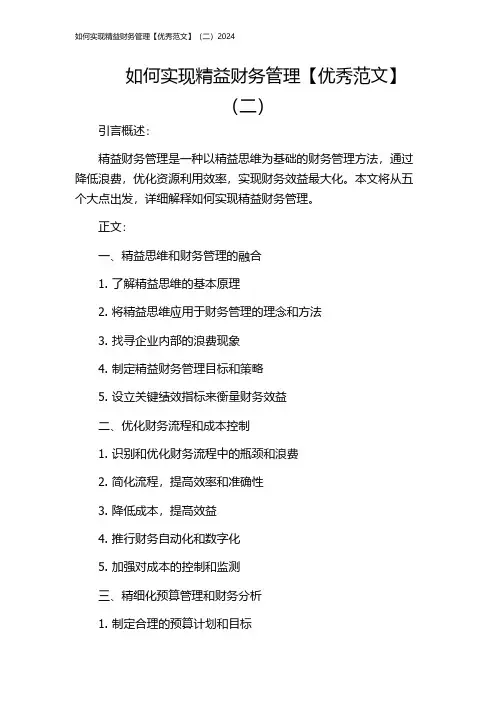 如何实现精益财务管理【优秀范文】（二）2024

如何实现精益财务管理【优秀范文】（二）

引言概述：

精益财务管理是一种以精益思维为基础的财务管理方法，通过降低浪费，优化资源利用效率，实现财务效益最大化。本文将从五个大点出发，详细解释如何实现精益财务管理。

正文：

一、精益思维和财务管理的融合

1. 了解精益思维的基本原理

2. 将精益思维应用于财务管理的理念和方法

3. 找寻企业内部的浪费现象

4. 制定精益财务管理目标和策略

5. 设立关键绩效指标来衡量财务效益

二、优化财务流程和成本控制

1. 识别和优化财务流程中的瓶颈和浪费

2. 简化流程，提高效率和准确性

3. 降低成本，提高效益

4. 推行财务自动化和数字化

5. 加强对成本的控制和监测

三、精细化预算管理和财务分析

1. 制定合理的预算计划和目标